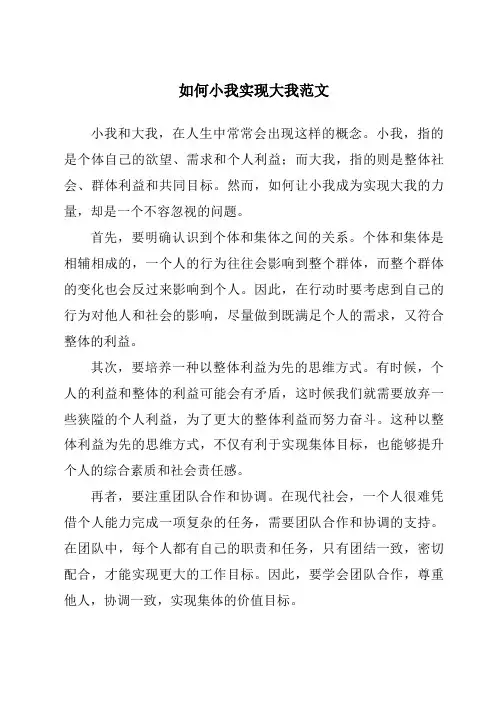 如何小我实现大我范文

小我和大我，在人生中常常会出现这样的概念。小我，指的是个体自己的欲望、需求和个人利益；而大我，指的则是整体社会、群体利益和共同目标。然而，如何让小我成为实现大我的力量，却是一个不容忽视的问题。

首先，要明确认识到个体和集体之间的关系。个体和集体是相辅相成的，一个人的行为往往会影响到整个群体，而整个群体的变化也会反过来影响到个人。因此，在行动时要考虑到自己的行为对他人和社会的影响，尽量做到既满足个人的需求，又符合整体的利益。

其次，要培养一种以整体利益为先的思维方式。有时候，个人的利益和整体的利益可能会有矛盾，这时候我们就需要放弃一些狭隘的个人利益，为了更大的整体利益而努力奋斗。这种以整体利益为先的思维方式，不仅有利于实现集体目标，也能够提升个人的综合素质和社会责任感。

再者，要注重团队合作和协调。在现代社会，一个人很难凭借个人能力完成一项复杂的任务，需要团队合作和协调的支持。在团队中，每个人都有自己的职责和任务，只有团结一致，密切配合，才能实现更大的工作目标。因此，要学会团队合作，尊重他人，协调一致，实现集体的价值目标。